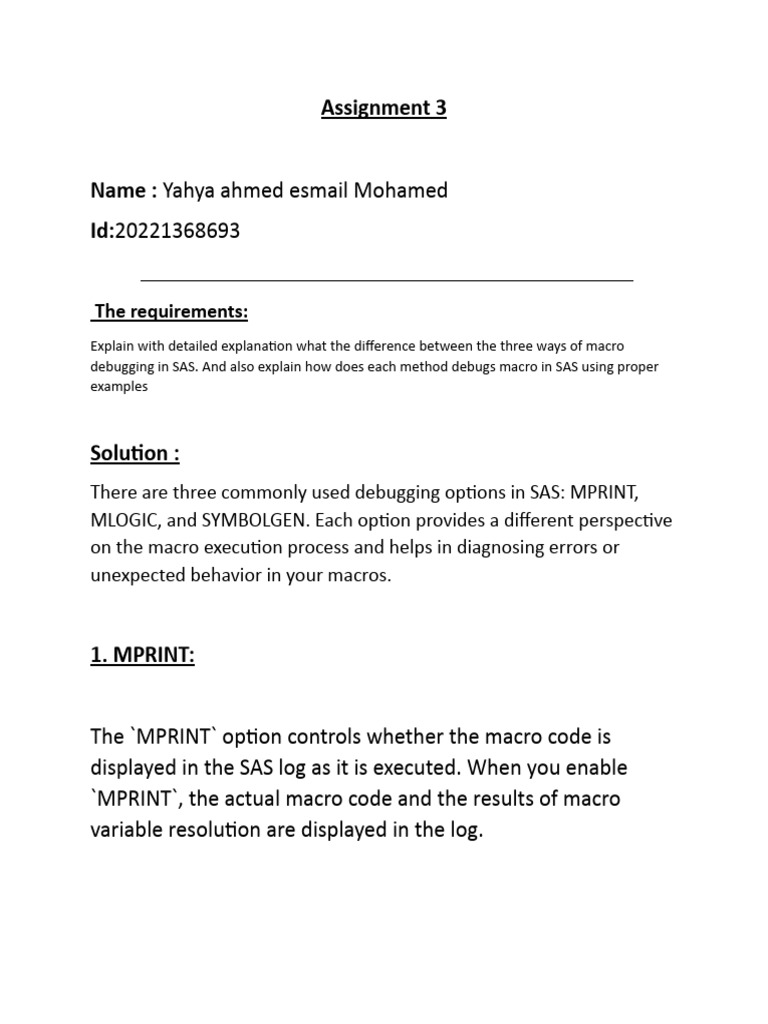 Assignment 3

Name : Yahya ahmed esmail Mohamed

Id:20221368693

The requirements:

Explain with detailed explanation what the difference between the three ways of macro debugging in SAS. And also explain how does each method debugs macro in SAS using proper examples

Solution :

There are three commonly used debugging options in SAS: MPRINT, MLOGIC, and SYMBOLGEN. Each option provides a different perspective on the macro execution process and helps in diagnosing errors or unexpected behavior in your macros.

1. MPRINT:

The `MPRINT` option controls whether the macro code is displayed in the SAS log as it is executed. When you enable `MPRINT`, the actual macro code and the results of macro variable resolution are displayed in the log.